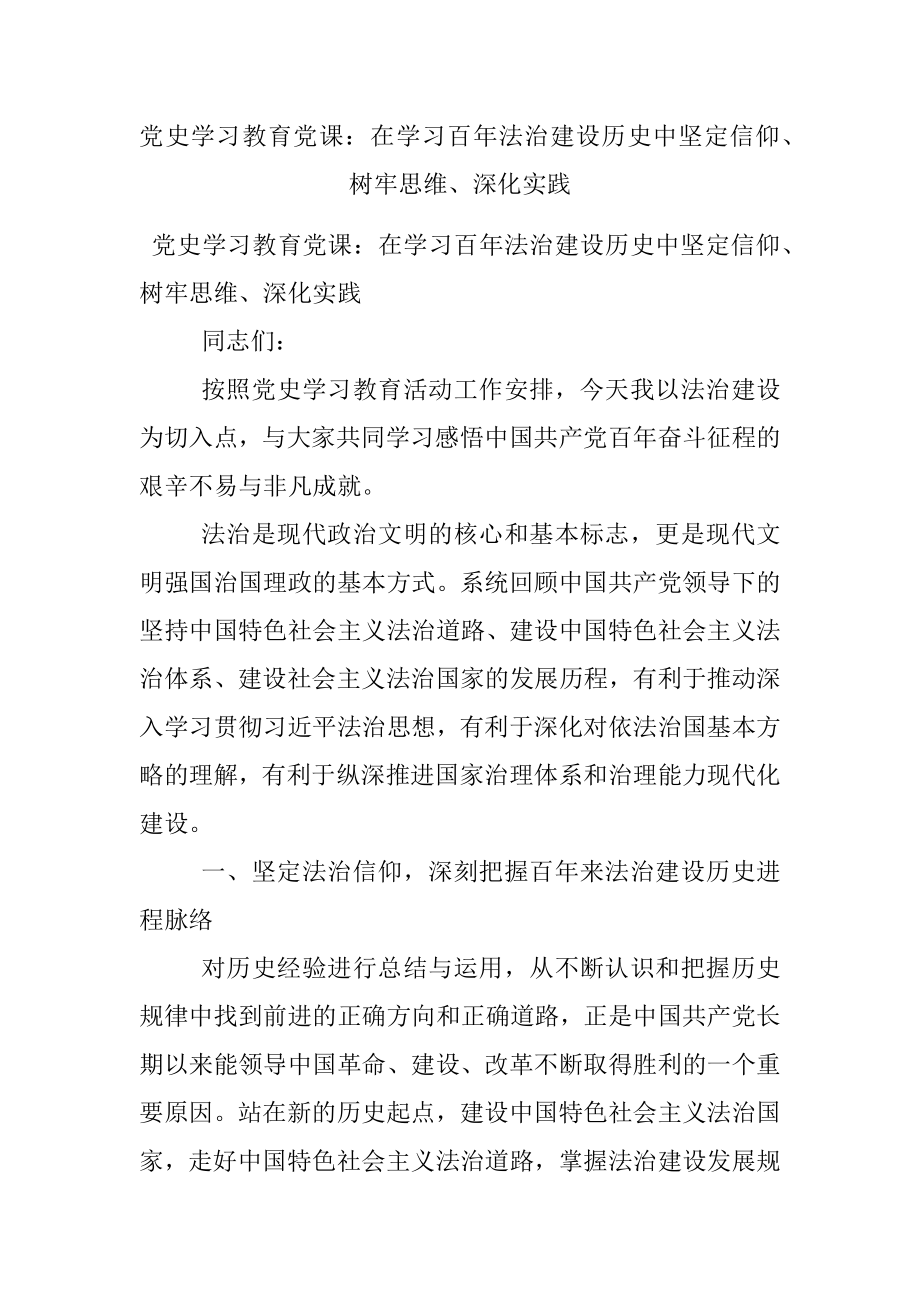 党史学习教育党课：在学习百年法治建设历史中坚定信仰、树牢思维、深化实践

党史学习教育党课：在学习百年法治建设历史中坚定信仰、树牢思维、深化实践

同志们：

按照党史学习教育活动工作安排，今天我以法治建设为切入点，与大家共同学习感悟中国共产党百年奋斗征程的艰辛不易与非凡成就。

法治是现代政治文明的核心和基本标志，更是现代文明强国治国理政的基本方式。系统回顾中国共产党领导下的坚持中国特色社会主义法治道路、建设中国特色社会主义法治体系、建设社会主义法治国家的发展历程，有利于推动深入学习贯彻习近平法治思想，有利于深化对依法治国基本方略的理解，有利于纵深推进国家治理体系和治理能力现代化建设。

一、坚定法治信仰，深刻把握百年来法治建设历史进程脉络

对历史经验进行总结与运用，从不断认识和把握历史规律中找到前进的正确方向和正确道路，正是中国共产党长期以来能领导中国革命、建设、改革不断取得胜利的一个重要原因。站在新的历史起点，建设中国特色社会主义法治国家，走好中国特色社会主义法治道路，掌握法治建设发展规